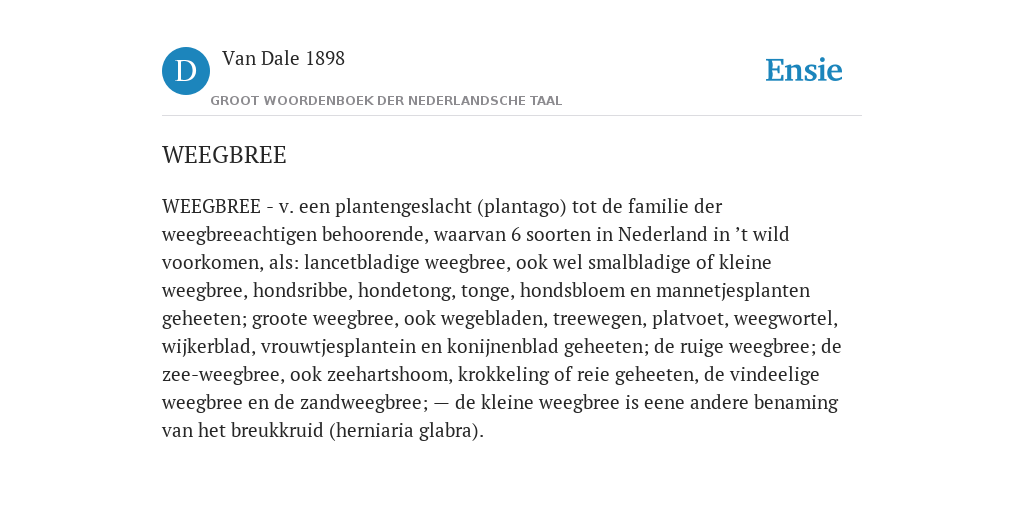 D

Van Dale 1898

GROOT WOORDENBOEK DER NEDERLANDSCHE TAAL

Ensie

WEEGBREE

WEEGBREE - v. een plantengeslacht (plantago) tot de familie der weegbreeachtigen behoorende, waarvan 6 soorten in Nederland in ’t wild voorkomen, als: lancetbladige weegbree, ook wel smalbladige of kleine weegbree, hondsribbe, hondetong, tonge, hondsbloem en mannetjesplanten geheeten; groote weegbree, ook wegebladen, treewegen, platvoet, weegwortel, wijkerblad, vrouwtjesplantein en konijnenblad geheeten; de ruige weegbree; de zee-weegbree, ook zeehartshoom, krokkeling of reie geheeten, de vindeelige weegbree en de zandweegbree; — de kleine weegbree is eene andere benaming van het breukkruid (herniaria glabra).